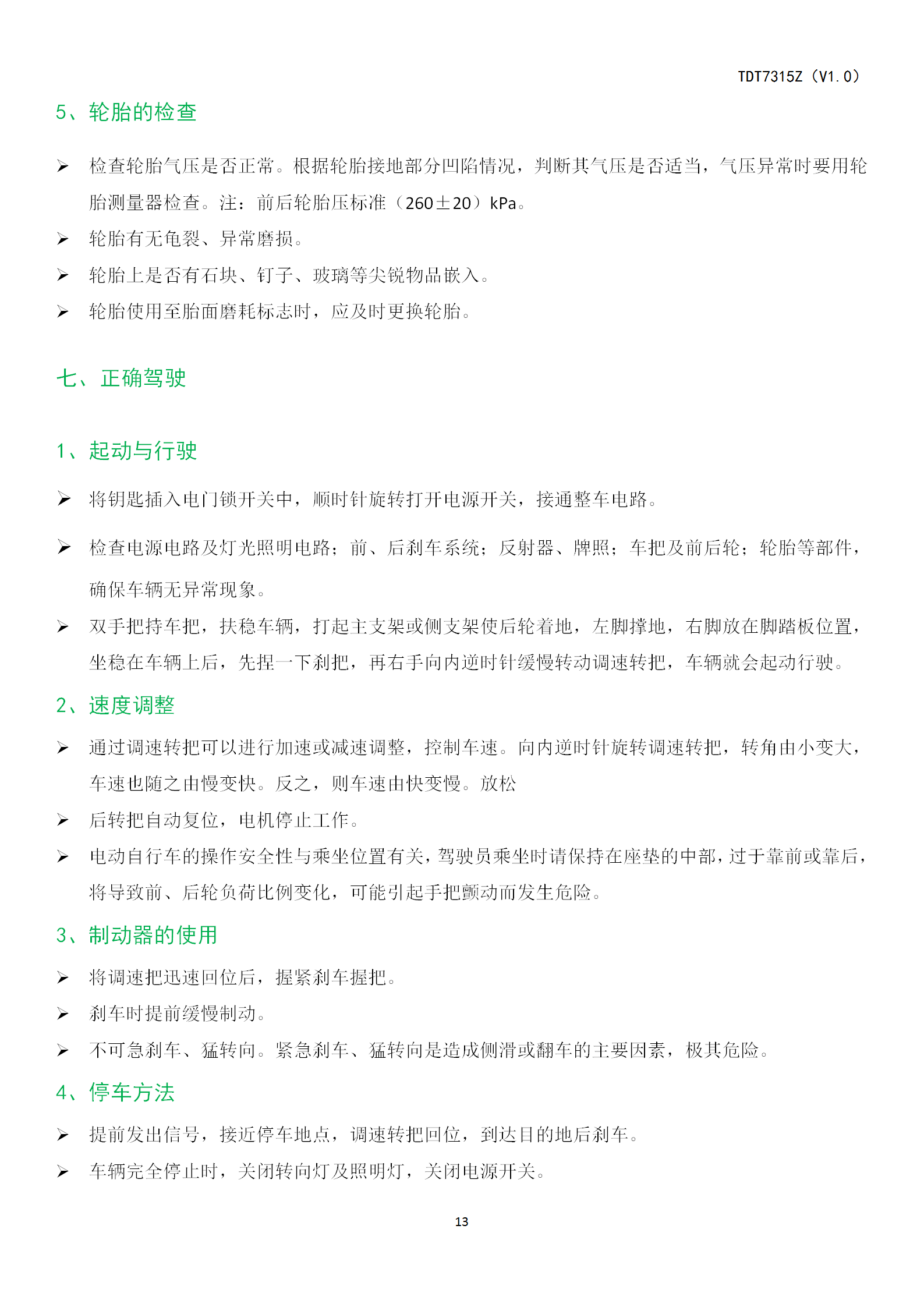 TDT7315Z（V1.0）

5、轮胎的检查

➢ 检查轮胎气压是否正常。根据轮胎接地部分凹陷情况，判断其气压是否适当，气压异常时要用轮胎测量器检查。注：前后轮胎压标准（260±20）kPa。

➢ 轮胎有无龟裂、异常磨损。

➢ 轮胎上是否有石块、钉子、玻璃等尖锐物品嵌入。

➢ 轮胎使用至胎面磨耗标志时，应及时更换轮胎。

七、正确驾驶

1、起动与行驶

➢ 将钥匙插入电门锁开关中，顺时针旋转打开电源开关，接通整车电路。

➢ 检查电源电路及灯光照明电路；前、后刹车系统；反射器、牌照；车把及前后轮；轮胎等部件，确保车辆无异常现象。

➢ 双手把持车把，扶稳车辆，打起主支架或侧支架使后轮着地，左脚撑地，右脚放在脚踏板位置，坐稳在车辆上后，先捏一下刹把，再右手向内逆时针缓慢转动调速转把，车辆就会起动行驶。

2、速度调整

➢ 通过调速转把可以进行加速或减速调整，控制车速。向内逆时针旋转调速转把，转角由小变大，车速也随之由慢变快。反之，则车速由快变慢。放松

➢ 后转把自动复位，电机停止工作。

➢ 电动自行车的操作安全性与乘坐位置有关，驾驶员乘坐时请保持在座垫的中部，过于靠前或靠后，将导致前、后轮负荷比例变化，可能引起手把颤动而发生危险。

3、制动器的使用

➢ 将调速把迅速回位后，握紧刹车握把。

➢ 刹车时提前缓慢制动。

➢ 不可急刹车、猛转向。紧急刹车、猛转向是造成侧滑或翻车的主要因素，极其危险。

4、停车方法

➢ 提前发出信号，接近停车地点，调速转把回位，到达目的地后刹车。

➢ 车辆完全停止时，关闭转向灯及照明灯，关闭电源开关。

13